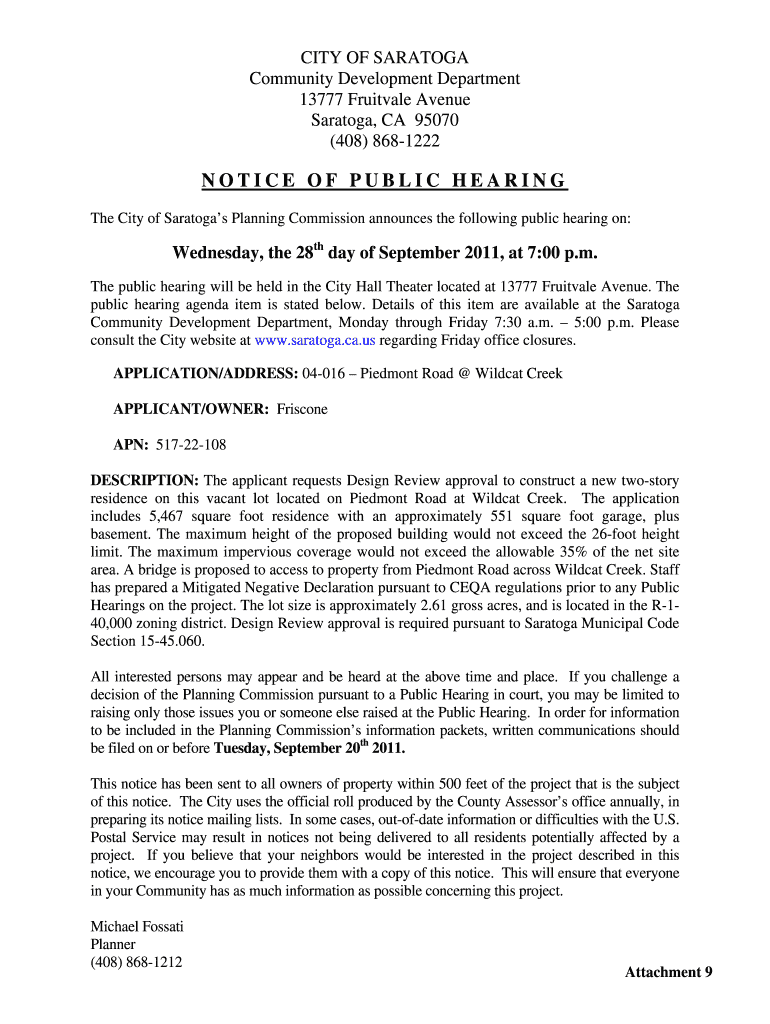 CITY OF SARATOGA
Community Development Department
13777 Fruitvale Avenue
Saratoga, CA 95070
(408) 868-1222

NOTICE OF PUBLIC HEARING

The City of Saratoga's Planning Commission announces the following public hearing on:

Wednesday, the 28$^{th}$ day of September 2011, at 7:00 p.m.

The public hearing will be held in the City Hall Theater located at 13777 Fruitvale Avenue. The public hearing agenda item is stated below. Details of this item are available at the Saratoga Community Development Department, Monday through Friday 7:30 a.m. – 5:00 p.m. Please consult the City website at www.saratoga.ca.us regarding Friday office closures.

APPLICATION/ADDRESS: 04-016 – Piedmont Road @ Wildcat Creek

APPLICANT/OWNER: Friscone

APN: 517-22-108

DESCRIPTION: The applicant requests Design Review approval to construct a new two-story residence on this vacant lot located on Piedmont Road at Wildcat Creek. The application includes 5,467 square foot residence with an approximately 551 square foot garage, plus basement. The maximum height of the proposed building would not exceed the 26-foot height limit. The maximum impervious coverage would not exceed the allowable 35% of the net site area. A bridge is proposed to access to property from Piedmont Road across Wildcat Creek. Staff has prepared a Mitigated Negative Declaration pursuant to CEQA regulations prior to any Public Hearings on the project. The lot size is approximately 2.61 gross acres, and is located in the R-1-40,000 zoning district. Design Review approval is required pursuant to Saratoga Municipal Code Section 15-45.060.

All interested persons may appear and be heard at the above time and place. If you challenge a decision of the Planning Commission pursuant to a Public Hearing in court, you may be limited to raising only those issues you or someone else raised at the Public Hearing. In order for information to be included in the Planning Commission's information packets, written communications should be filed on or before Tuesday, September 20$^{th}$ 2011.

This notice has been sent to all owners of property within 500 feet of the project that is the subject of this notice. The City uses the official roll produced by the County Assessor's office annually, in preparing its notice mailing lists. In some cases, out-of-date information or difficulties with the U.S. Postal Service may result in notices not being delivered to all residents potentially affected by a project. If you believe that your neighbors would be interested in the project described in this notice, we encourage you to provide them with a copy of this notice. This will ensure that everyone in your Community has as much information as possible concerning this project.

Michael Fossati
Planner
(408) 868-1212

Attachment 9